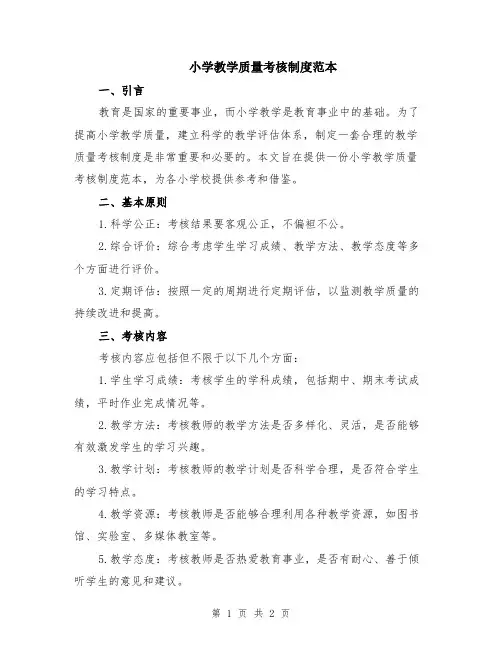 小学教学质量考核制度范本

一、引言

教育是国家的重要事业，而小学教学是教育事业中的基础。为了提高小学教学质量，建立科学的教学评估体系，制定一套合理的教学质量考核制度是非常重要和必要的。本文旨在提供一份小学教学质量考核制度范本，为各小学校提供参考和借鉴。

二、基本原则

1.科学公正：考核结果要客观公正，不偏袒不公。

2.综合评价：综合考虑学生学习成绩、教学方法、教学态度等多个方面进行评价。

3.定期评估：按照一定的周期进行定期评估，以监测教学质量的持续改进和提高。

三、考核内容

考核内容应包括但不限于以下几个方面：

1.学生学习成绩：考核学生的学科成绩，包括期中、期末考试成绩，平时作业完成情况等。

2.教学方法：考核教师的教学方法是否多样化、灵活，是否能够有效激发学生的学习兴趣。

3.教学计划：考核教师的教学计划是否科学合理，是否符合学生的学习特点。

4.教学资源：考核教师是否能够合理利用各种教学资源，如图书馆、实验室、多媒体教室等。

5.教学态度：考核教师是否热爱教育事业，是否有耐心、善于倾听学生的意见和建议。

第 1 页 共 2 页